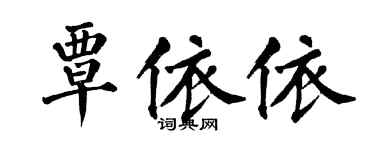 覃依依
词典网